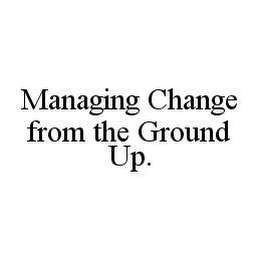 Managing Change from the Ground Up.